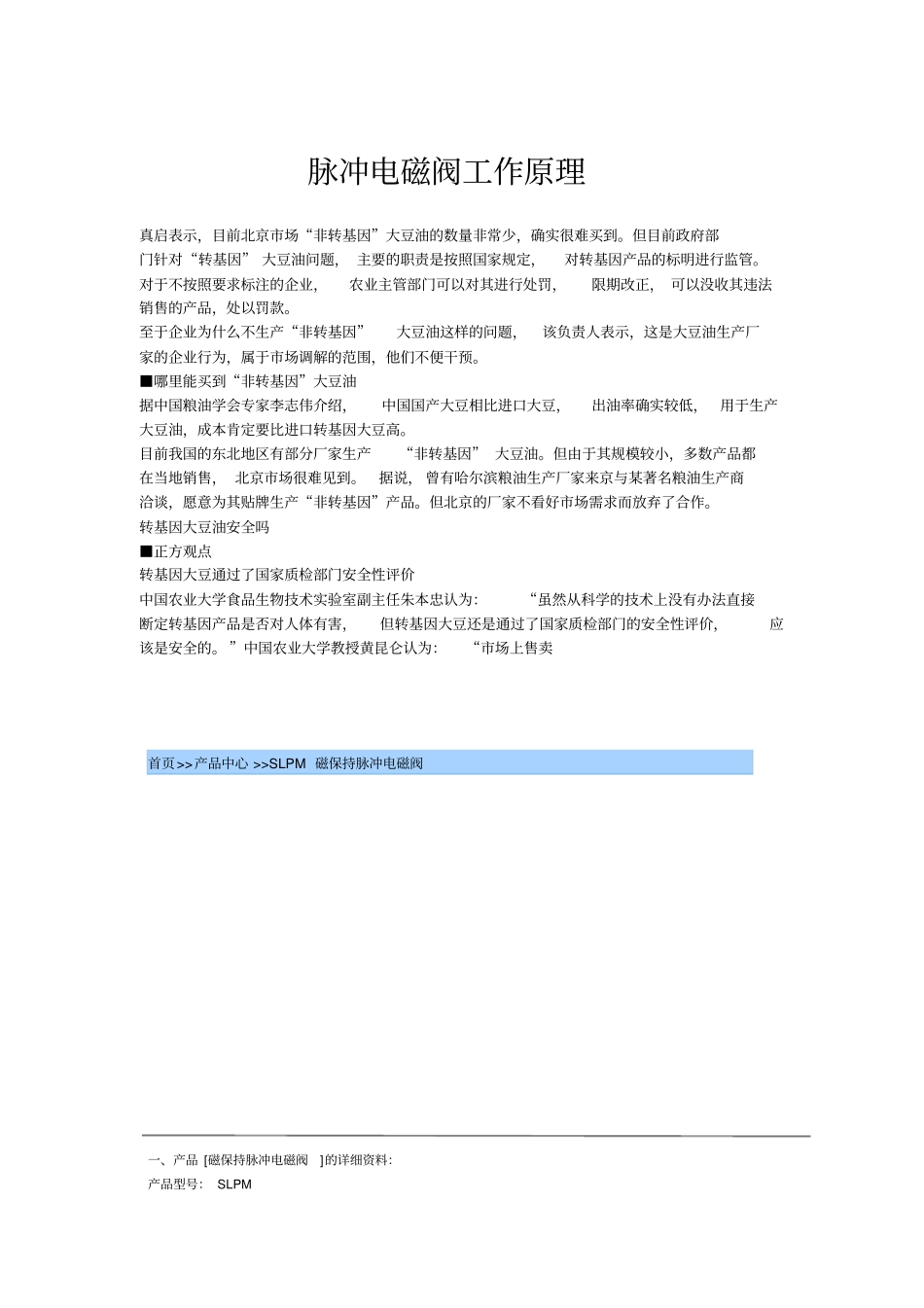 脉冲电磁阀工作原理

真启表示，目前北京市场“非转基因”大豆油的数量非常少，确实很难买到。但目前政府部门针对“转基因”大豆油问题，主要的职责是按照国家规定，对转基因产品的标明进行监管。对于不按照要求标注的企业，农业主管部门可以对其进行处罚，限期改正，可以没收其违法销售的产品，处以罚款。

至于企业为什么不生产“非转基因”大豆油这样的问题，该负责人表示，这是大豆油生产厂家的企业行为，属于市场调解的范围，他们不便干预。

■哪里能买到“非转基因”大豆油

据中国粮油学会专家李志伟介绍，中国国产大豆相比进口大豆，出油率确实较低，用于生产大豆油，成本肯定要比进口转基因大豆高。

目前我国的东北地区有部分厂家生产“非转基因”大豆油。但由于其规模较小，多数产品都在当地销售，北京市场很难见到。据说，曾有哈尔滨粮油生产厂家来京与某著名粮油生产商洽谈，愿意为其贴牌生产“非转基因”产品。但北京的厂家不看好市场需求而放弃了合作。

转基因大豆油安全吗

■正方观点

转基因大豆通过了国家质检部门安全性评价

中国农业大学食品生物技术实验室副主任朱本忠认为：“虽然从科学的技术上没有办法直接断定转基因产品是否对人体有害，但转基因大豆还是通过了国家质检部门的安全性评价，应该是安全的。”中国农业大学教授黄昆仑认为：“市场上售卖

首页>>产品中心 >>SLPM 磁保持脉冲电磁阀

一、产品 [磁保持脉冲电磁阀 ]的详细资料：

产品型号： SLPM